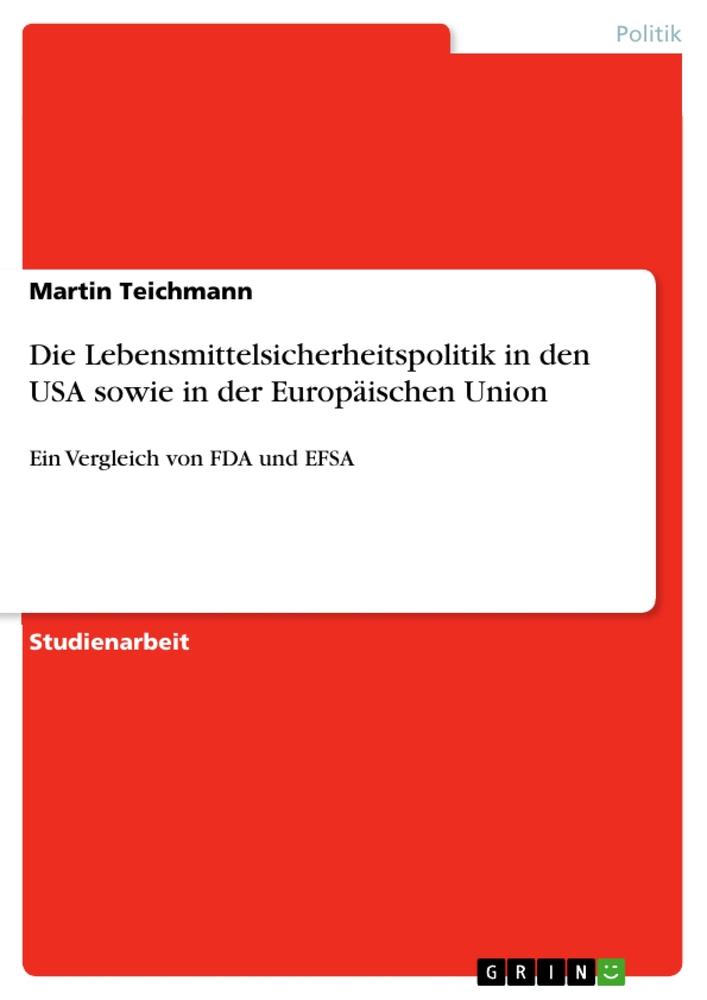 Politik

Martin Teichmann

Die Lebensmittelsicherheitspolitik in den USA sowie in der Europäischen Union

Ein Vergleich von FDA und EFSA

Studienarbeit

GRIN